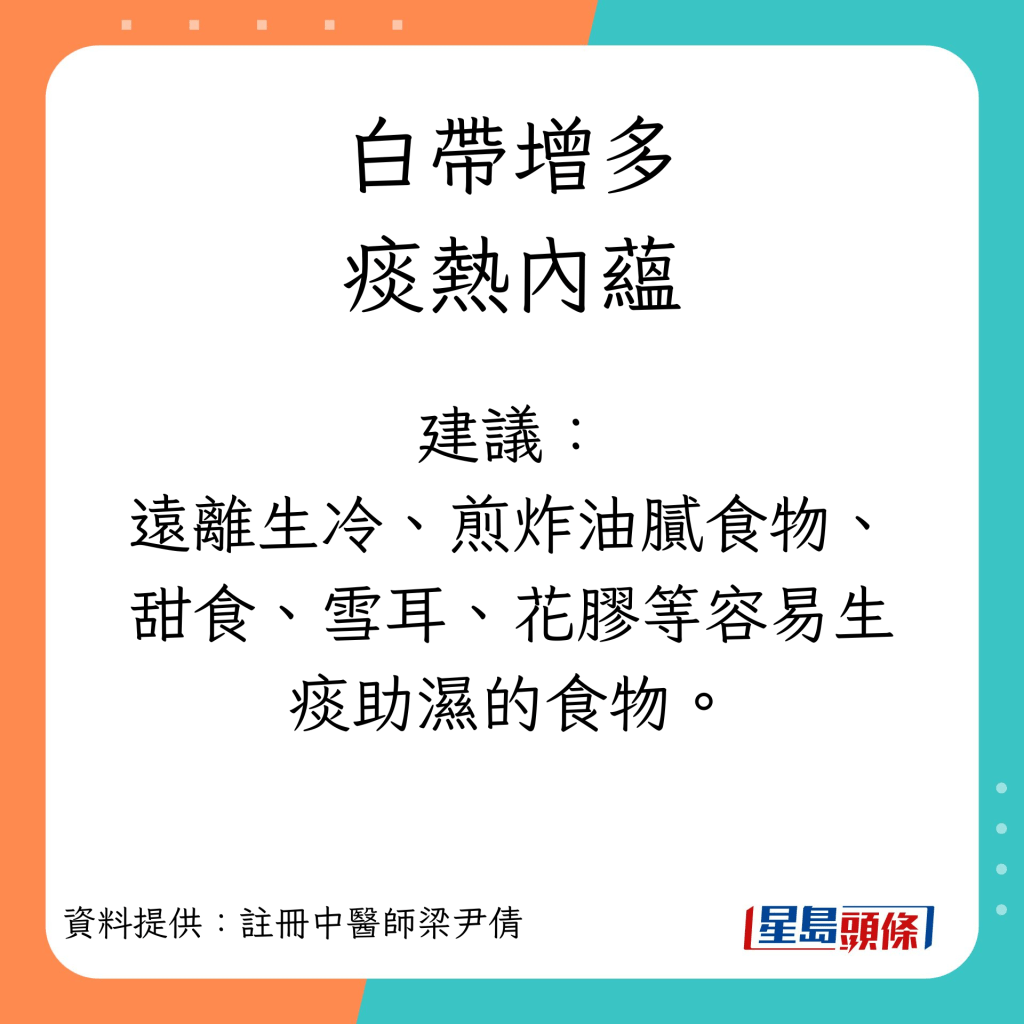 白帶增多
痰熱內蘊

建議：
遠離生冷、煎炸油膩食物、甜食、雪耳、花膠等容易生痰助濕的食物。

資料提供：註冊中醫師梁尹倩

星島頭條